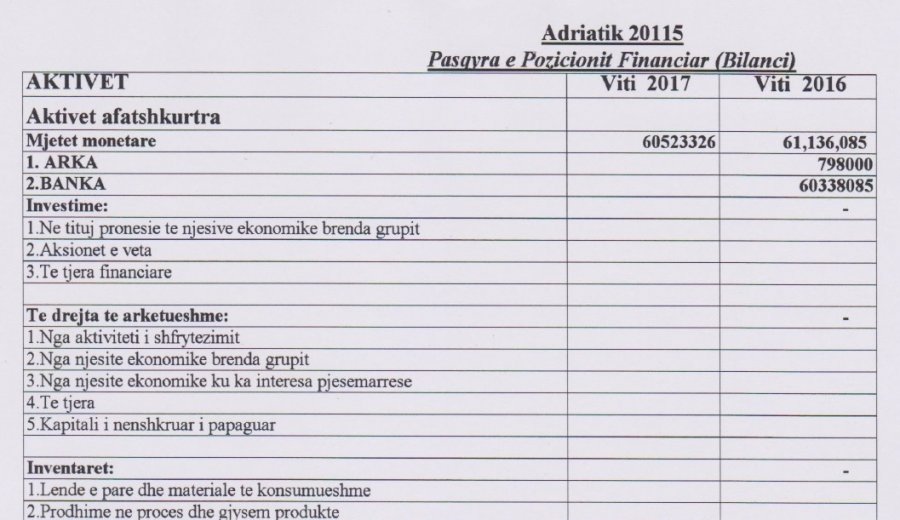 Adriatik 20115
Pasqyra e Pozicionit Financiar (Bilanci)

| AKTIVET | Viti 2017 | Viti 2016 |
|---|---|---|
| Aktivet afatshkurtra | | |
| Mjetet monetare | 60523326 | 61,136,085 |
| 1. ARKA | | 798000 |
| 2.BANKA | | 60338085 |
| Investime: | | - |
| 1.Ne tituj pronesie te njesive ekonomike brenda grupit | | |
| 2.Aksionet e veta | | |
| 3.Te tjera financiare | | |
| | | |
| Te drejta te arketueshme: | | - |
| 1.Nga aktiviteti i shfrytezimit | | |
| 2.Nga njesite ekonomike brenda grupit | | |
| 3.Nga njesite ekonomike ku ka interesa pjesemarrese | | |
| 4.Te tjera | | |
| 5.Kapitali i nenshkruar i papaguar | | |
| | | |
| Inventaret: | | - |
| 1.Lende e pare dhe materiale te konsumueshme | | |
| 2.Prodhime ne proces dhe gjysem produkte | | |